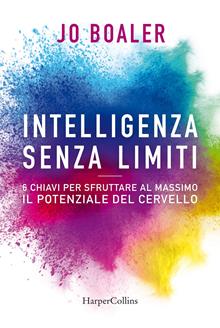 JO BOALER

INTELLIGENZA SENZA LIMITI

6 CHIAVI PER SFRUTTARE AL MASSIMO IL POTENZIALE DEL CERVELLO

HarperCollins